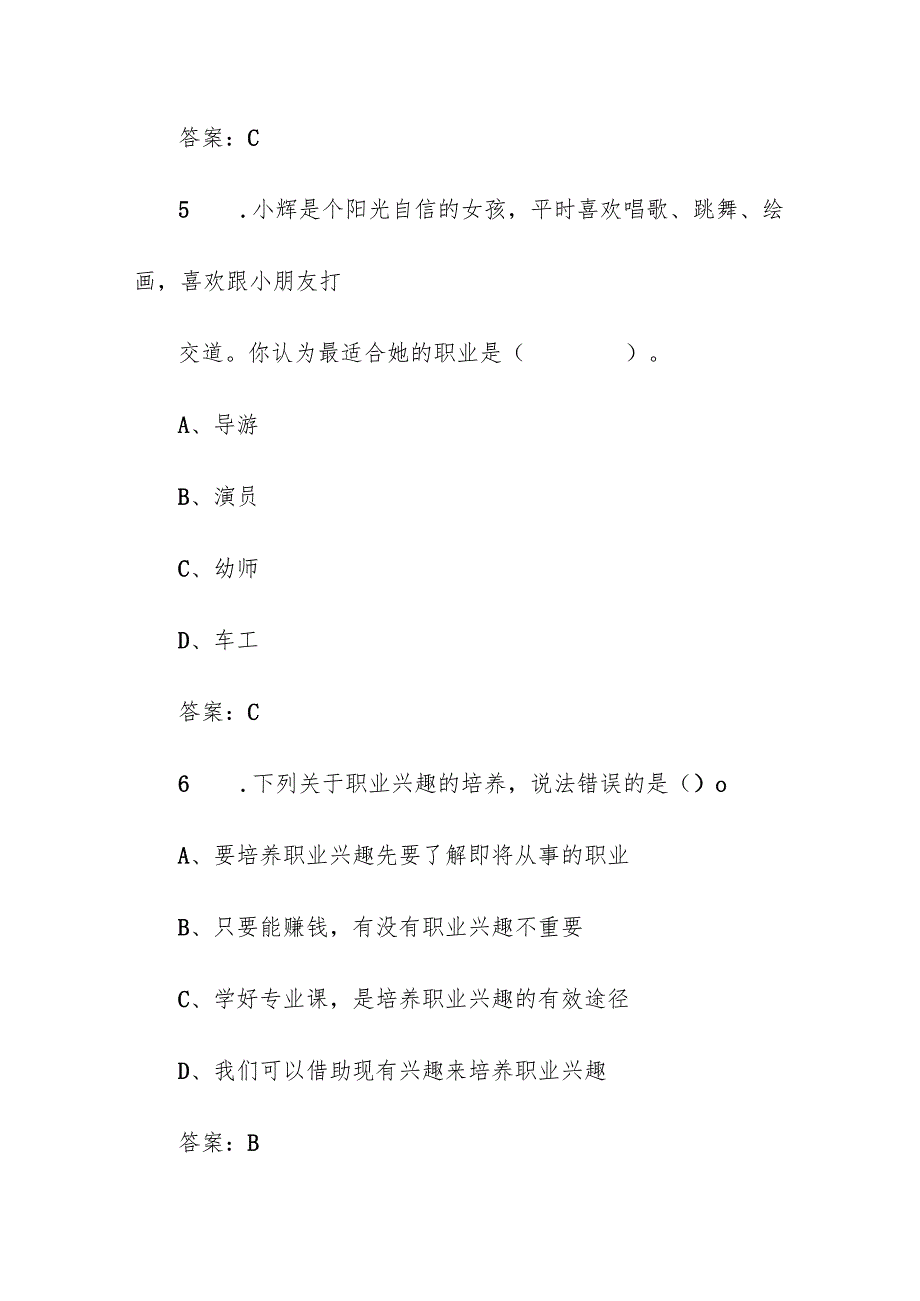 答案：C

5　.小辉是个阳光自信的女孩，平时喜欢唱歌、跳舞、绘画，喜欢跟小朋友打

交道。你认为最适合她的职业是（　　）。

A、导游

B、演员

C、幼师

D、车工

答案：C

6　.下列关于职业兴趣的培养，说法错误的是（）o

A、要培养职业兴趣先要了解即将从事的职业

B、只要能赚钱，有没有职业兴趣不重要

C、学好专业课，是培养职业兴趣的有效途径

D、我们可以借助现有兴趣来培养职业兴趣

答案：B